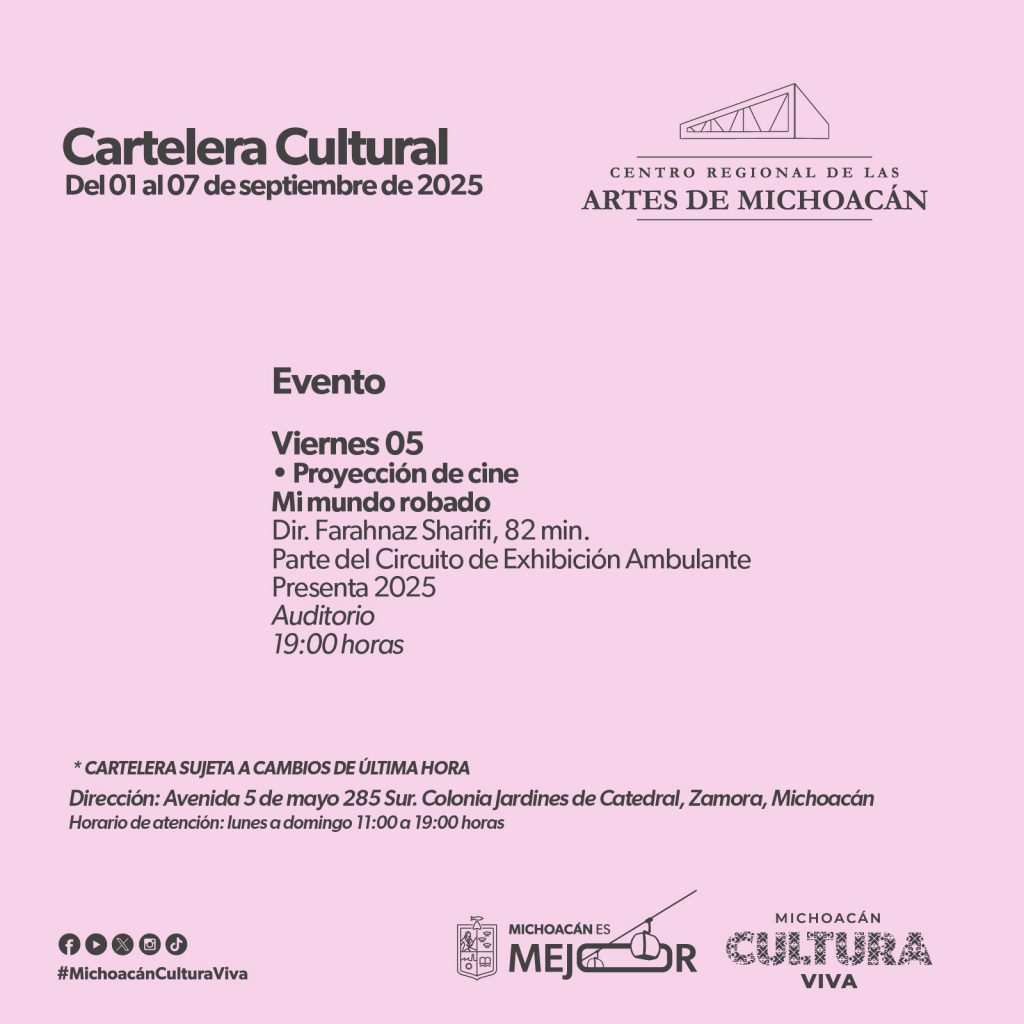 Cartelera Cultural
Del 01 al 07 de septiembre de 2025

CENTRO REGIONAL DE LAS
ARTES DE MICHOACÁN

Evento

Viernes 05
• Proyección de cine
Mi mundo robado
Dir. Farahnaz Sharifi, 82 min.
Parte del Circuito de Exhibición Ambulante
Presenta 2025
Auditorio
19:00 horas

* CARTELERA SUJETA A CAMBIOS DE ÚLTIMA HORA
Dirección: Avenida 5 de mayo 285 Sur. Colonia Jardines de Catedral, Zamora, Michoacán
Horario de atención: lunes a domingo 11:00 a 19:00 horas

#MichoacánCulturaViva

MICHOACÁN ES
MEJOR

MICHOACÁN
CULTURA
VIVA